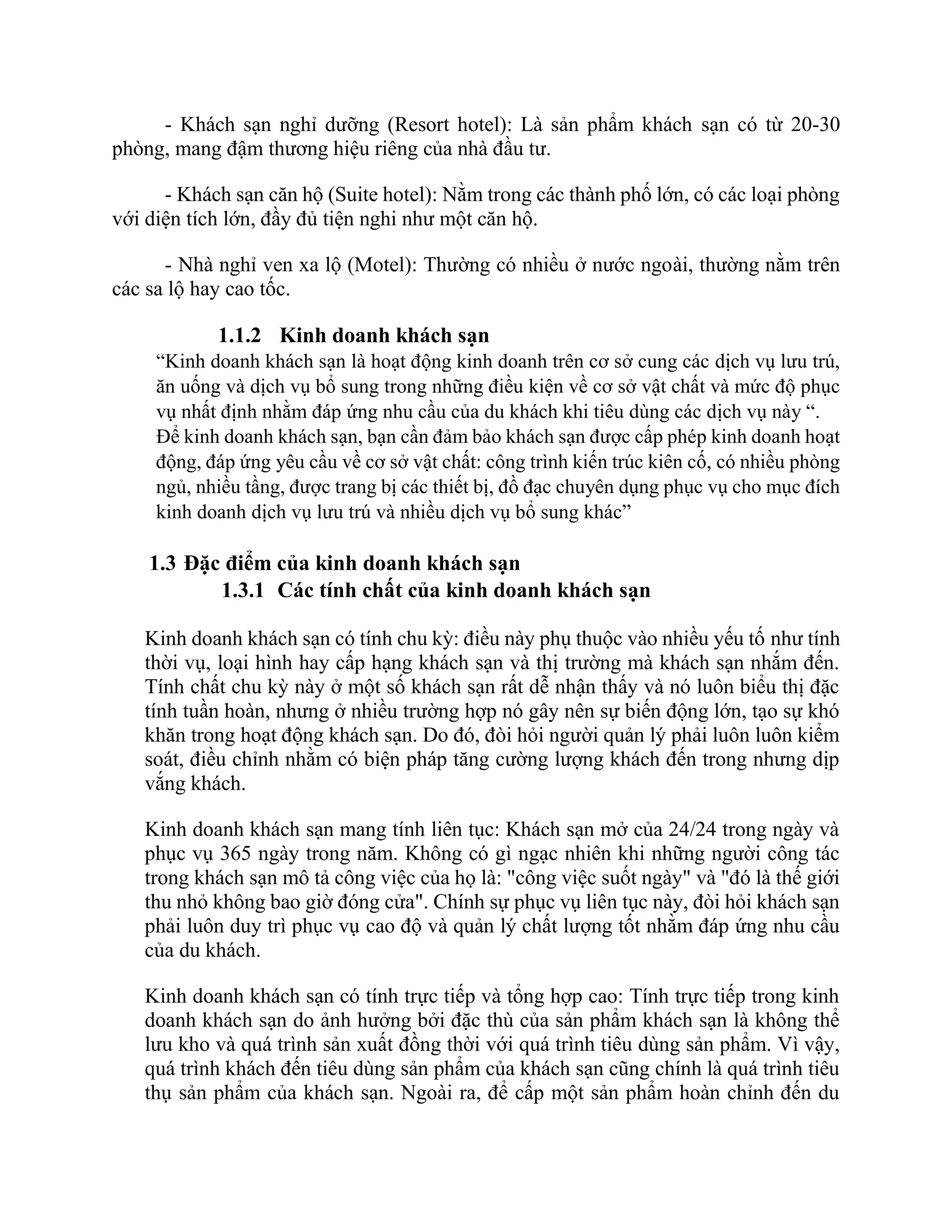 - Khách sạn nghỉ dưỡng (Resort hotel): Là sản phẩm khách sạn có từ 20-30 phòng, mang đậm thương hiệu riêng của nhà đầu tư.

- Khách sạn căn hộ (Suite hotel): Nằm trong các thành phố lớn, có các loại phòng với diện tích lớn, đầy đủ tiện nghi như một căn hộ.

- Nhà nghỉ ven xa lộ (Motel): Thường có nhiều ở nước ngoài, thường nằm trên các sa lộ hay cao tốc.

1.1.2 Kinh doanh khách sạn

“Kinh doanh khách sạn là hoạt động kinh doanh trên cơ sở cung các dịch vụ lưu trú, ăn uống và dịch vụ bổ sung trong những điều kiện về cơ sở vật chất và mức độ phục vụ nhất định nhằm đáp ứng nhu cầu của du khách khi tiêu dùng các dịch vụ này “. Để kinh doanh khách sạn, bạn cần đảm bảo khách sạn được cấp phép kinh doanh hoạt động, đáp ứng yêu cầu về cơ sở vật chất: công trình kiến trúc kiên cố, có nhiều phòng ngủ, nhiều tầng, được trang bị các thiết bị, đồ đạc chuyên dụng phục vụ cho mục đích kinh doanh dịch vụ lưu trú và nhiều dịch vụ bổ sung khác”

1.3 Đặc điểm của kinh doanh khách sạn

1.3.1 Các tính chất của kinh doanh khách sạn

Kinh doanh khách sạn có tính chu kỳ: điều này phụ thuộc vào nhiều yếu tố như tính thời vụ, loại hình hay cấp hạng khách sạn và thị trường mà khách sạn nhắm đến. Tính chất chu kỳ này ở một số khách sạn rất dễ nhận thấy và nó luôn biểu thị đặc tính tuần hoàn, nhưng ở nhiều trường hợp nó gây nên sự biến động lớn, tạo sự khó khăn trong hoạt động khách sạn. Do đó, đòi hỏi người quản lý phải luôn luôn kiểm soát, điều chỉnh nhằm có biện pháp tăng cường lượng khách đến trong nhưng dịp vắng khách.

Kinh doanh khách sạn mang tính liên tục: Khách sạn mở của 24/24 trong ngày và phục vụ 365 ngày trong năm. Không có gì ngạc nhiên khi những người công tác trong khách sạn mô tả công việc của họ là: "công việc suốt ngày" và "đó là thế giới thu nhỏ không bao giờ đóng cửa". Chính sự phục vụ liên tục này, đòi hỏi khách sạn phải luôn duy trì phục vụ cao độ và quản lý chất lượng tốt nhằm đáp ứng nhu cầu của du khách.

Kinh doanh khách sạn có tính trực tiếp và tổng hợp cao: Tính trực tiếp trong kinh doanh khách sạn do ảnh hưởng bởi đặc thù của sản phẩm khách sạn là không thể lưu kho và quá trình sản xuất đồng thời với quá trình tiêu dùng sản phẩm. Vì vậy, quá trình khách đến tiêu dùng sản phẩm của khách sạn cũng chính là quá trình tiêu thụ sản phẩm của khách sạn. Ngoài ra, để cấp một sản phẩm hoàn chỉnh đến du